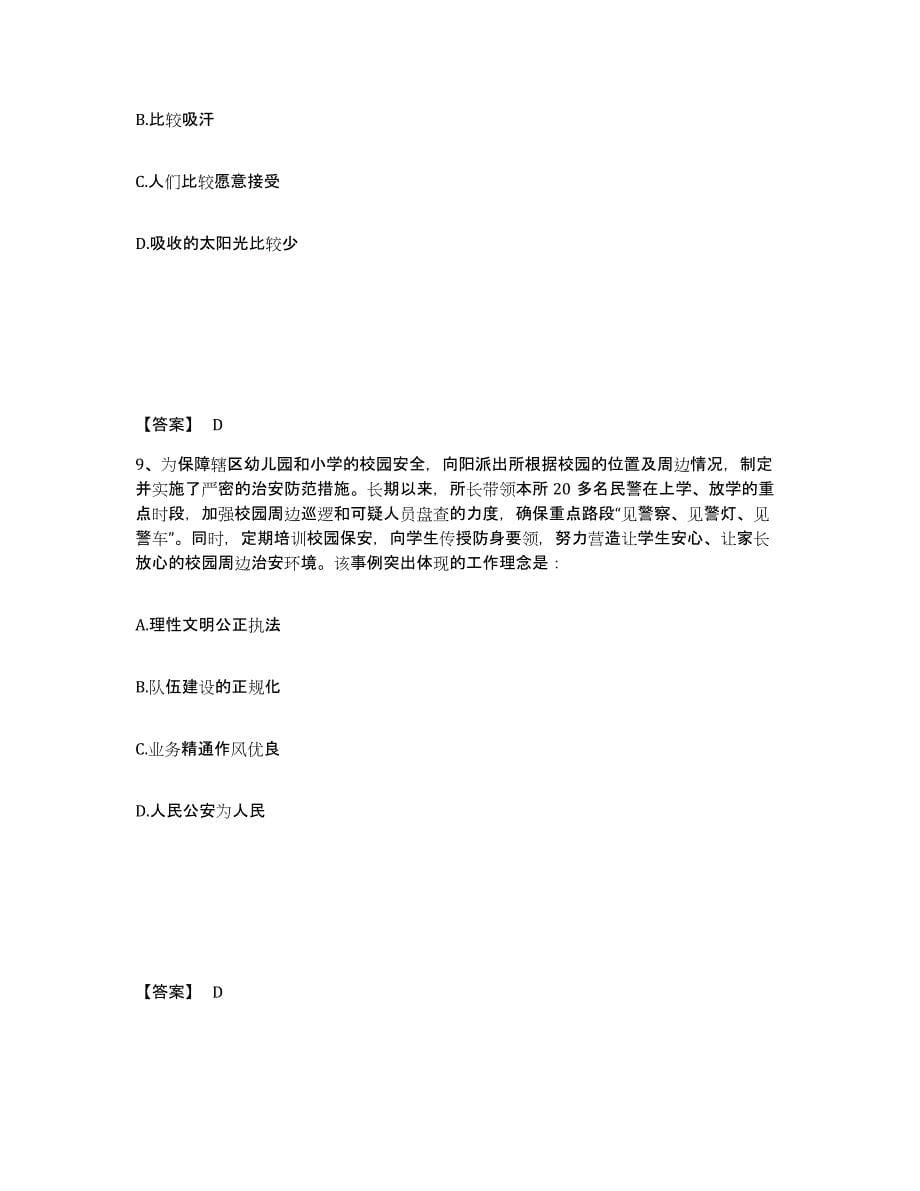 B.比较吸汗

C.人们比较愿意接受

D.吸收的太阳光比较少

【答案】 D

9、为保障辖区幼儿园和小学的校园安全，向阳派出所根据校园的位置及周边情况，制定并实施了严密的治安防范措施。长期以来，所长带领本所 20 多名民警在上学、放学的重点时段，加强校园周边巡逻和可疑人员盘查的力度，确保重点路段“见警察、见警灯、见警车”。同时，定期培训校园保安，向学生传授防身要领，努力营造让学生安心、让家长放心的校园周边治安环境。该事例突出体现的工作理念是：

A.理性文明公正执法

B.队伍建设的正规化

C.业务精通作风优良

D.人民公安为人民

【答案】 D